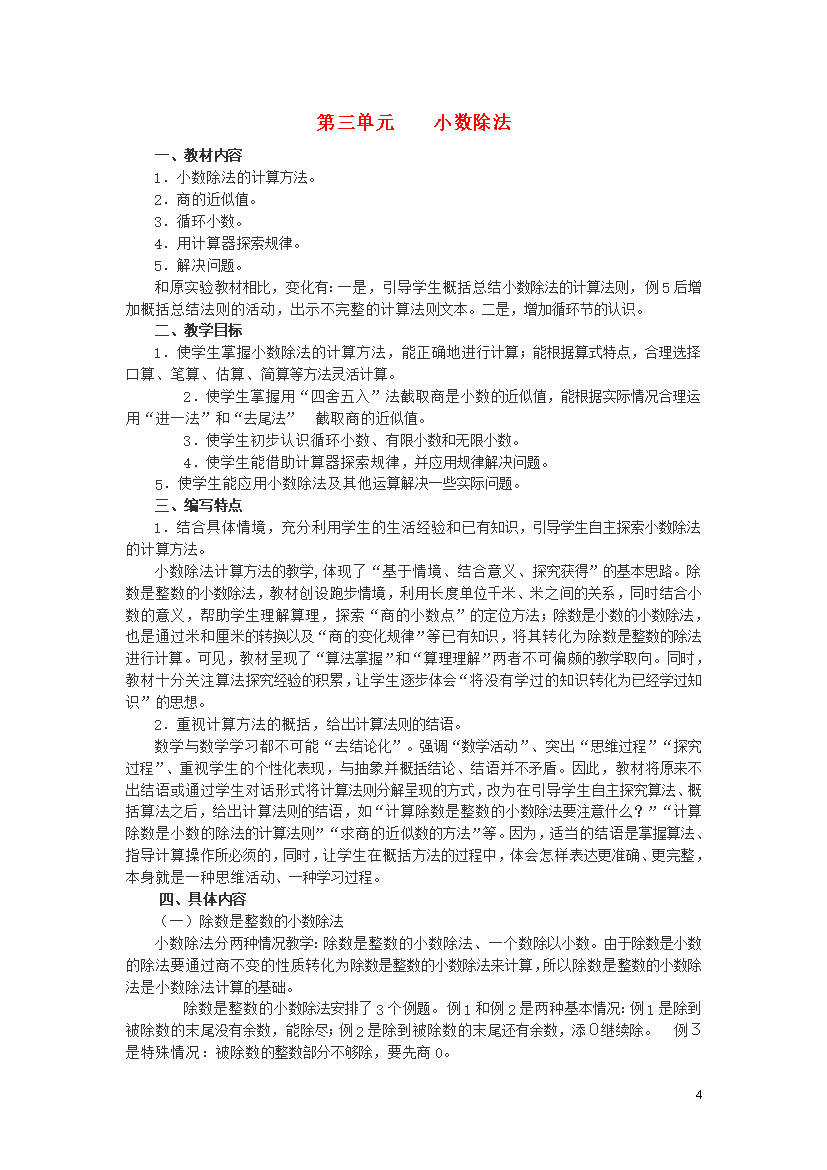 第三单元　　小数除法

一、教材内容

1．小数除法的计算方法。

2．商的近似值。

3．循环小数。

4．用计算器探索规律。

5．解决问题。

和原实验教材相比，变化有：一是，引导学生概括总结小数除法的计算法则，例5后增加概括总结法则的活动，出示不完整的计算法则文本。二是，增加循环节的认识。

二、教学目标

1．使学生掌握小数除法的计算方法，能正确地进行计算；能根据算式特点，合理选择口算、笔算、估算、简算等方法灵活计算。

2．使学生掌握用“四舍五入”法截取商是小数的近似值，能根据实际情况合理运用“进一法”和“去尾法”　截取商的近似值。

3．使学生初步认识循环小数、有限小数和无限小数。

4．使学生能借助计算器探索规律，并应用规律解决问题。

5．使学生能应用小数除法及其他运算解决一些实际问题。

三、编写特点

1．结合具体情境，充分利用学生的生活经验和已有知识，引导学生自主探索小数除法的计算方法。

小数除法计算方法的教学，体现了“基于情境、结合意义、探究获得”的基本思路。除数是整数的小数除法，教材创设跑步情境，利用长度单位千米、米之间的关系，同时结合小数的意义，帮助学生理解算理，探索“商的小数点”的定位方法；除数是小数的小数除法，也是通过米和厘米的转换以及“商的变化规律”等已有知识，将其转化为除数是整数的除法进行计算。可见，教材呈现了“算法掌握”和“算理理解”两者不可偏颇的教学取向。同时，教材十分关注算法探究经验的积累，让学生逐步体会“将没有学过的知识转化为已经学过知识”的思想。

2．重视计算方法的概括，给出计算法则的结语。

数学与数学学习都不可能“去结论化”。强调“数学活动”、突出“思维过程”“探究过程”、重视学生的个性化表现，与抽象并概括结论、结语并不矛盾。因此，教材将原来不出结语或通过学生对话形式将计算法则分解呈现的方式，改为在引导学生自主探究算法、概括算法之后，给出计算法则的结语，如“计算除数是整数的小数除法要注意什么？”“计算除数是小数的除法的计算法则”“求商的近似数的方法”等。因为，适当的结语是掌握算法、指导计算操作所必须的，同时，让学生在概括方法的过程中，体会怎样表达更准确、更完整，本身就是一种思维活动、一种学习过程。

四、具体内容

（一）除数是整数的小数除法

小数除法分两种情况教学：除数是整数的小数除法、一个数除以小数。由于除数是小数的除法要通过商不变的性质转化为除数是整数的小数除法来计算，所以除数是整数的小数除法是小数除法计算的基础。

除数是整数的小数除法安排了3个例题。例1和例2是两种基本情况：例1是除到被除数的末尾没有余数，能除尽；例2是除到被除数的末尾还有余数，添0继续除。　例3是特殊情况：被除数的整数部分不够除，要先商0。

4